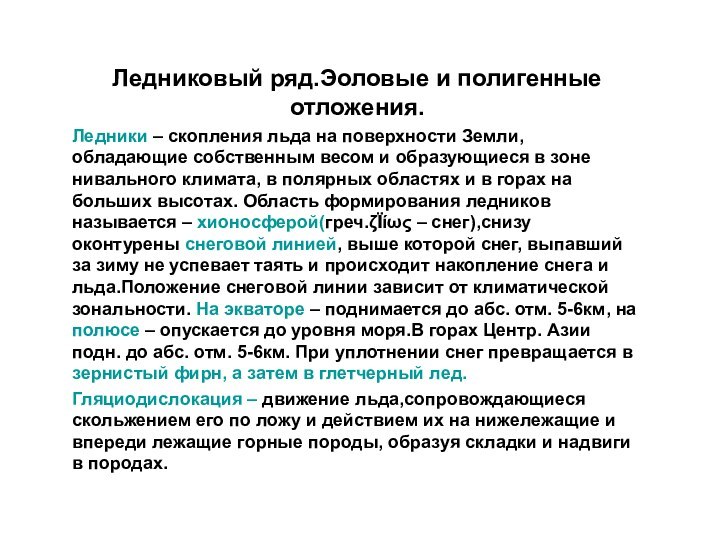 Ледниковый ряд.Эоловые и полигенные отложения.

Ледники – скопления льда на поверхности Земли, обладающие собственным весом и образующиеся в зоне нивального климата, в полярных областях и в горах на больших высотах. Область формирования ледников называется – хионосферой(греч.ζΪίως – снег),снизу оконтурены снеговой линией, выше которой снег, выпавший за зиму не успевает таять и происходит накопление снега и льда.Положение снеговой линии зависит от климатической зональности. На экваторе – поднимается до абс. отм. 5-6км, на полюсе – опускается до уровня моря.В горах Центр. Азии подн. до абс. отм. 5-6км. При уплотнении снег превращается в зернистый фирн, а затем в глетчерный лед.

Гляциодислокация – движение льда,сопровождающиеся скольжением его по ложу и действием их на нижележащие и впереди лежащие горные породы, образуя складки и надвиги в породах.